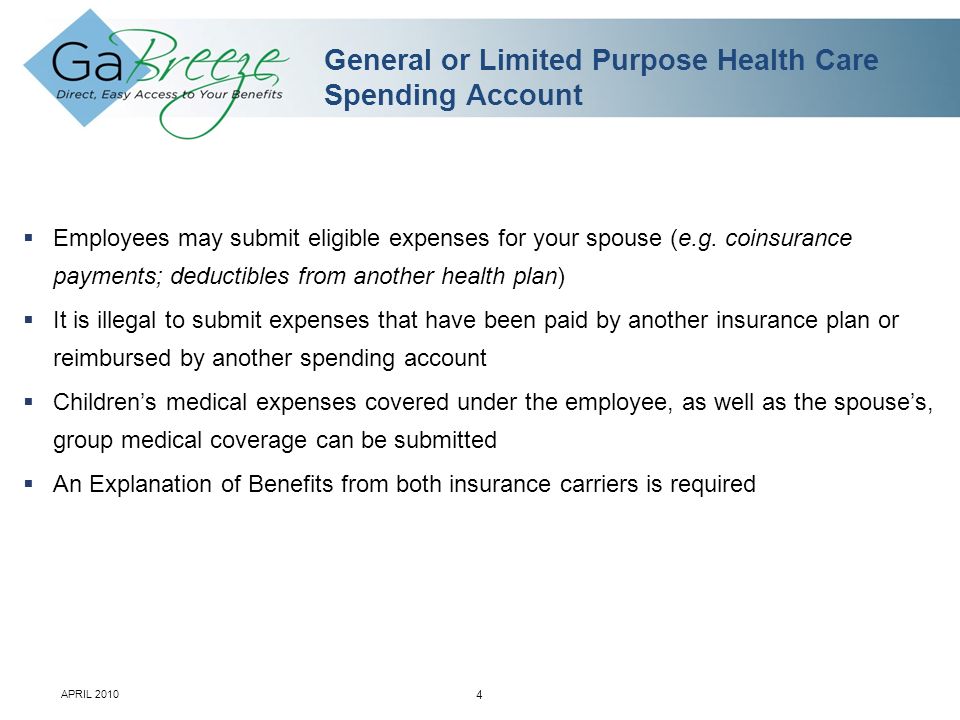 GaBreeze
Direct, Easy Access to Your Benefits

General or Limited Purpose Health Care Spending Account

▪ Employees may submit eligible expenses for your spouse (e.g. coinsurance payments; deductibles from another health plan)

▪ It is illegal to submit expenses that have been paid by another insurance plan or reimbursed by another spending account

▪ Children's medical expenses covered under the employee, as well as the spouse's, group medical coverage can be submitted

▪ An Explanation of Benefits from both insurance carriers is required

APRIL 2010

4